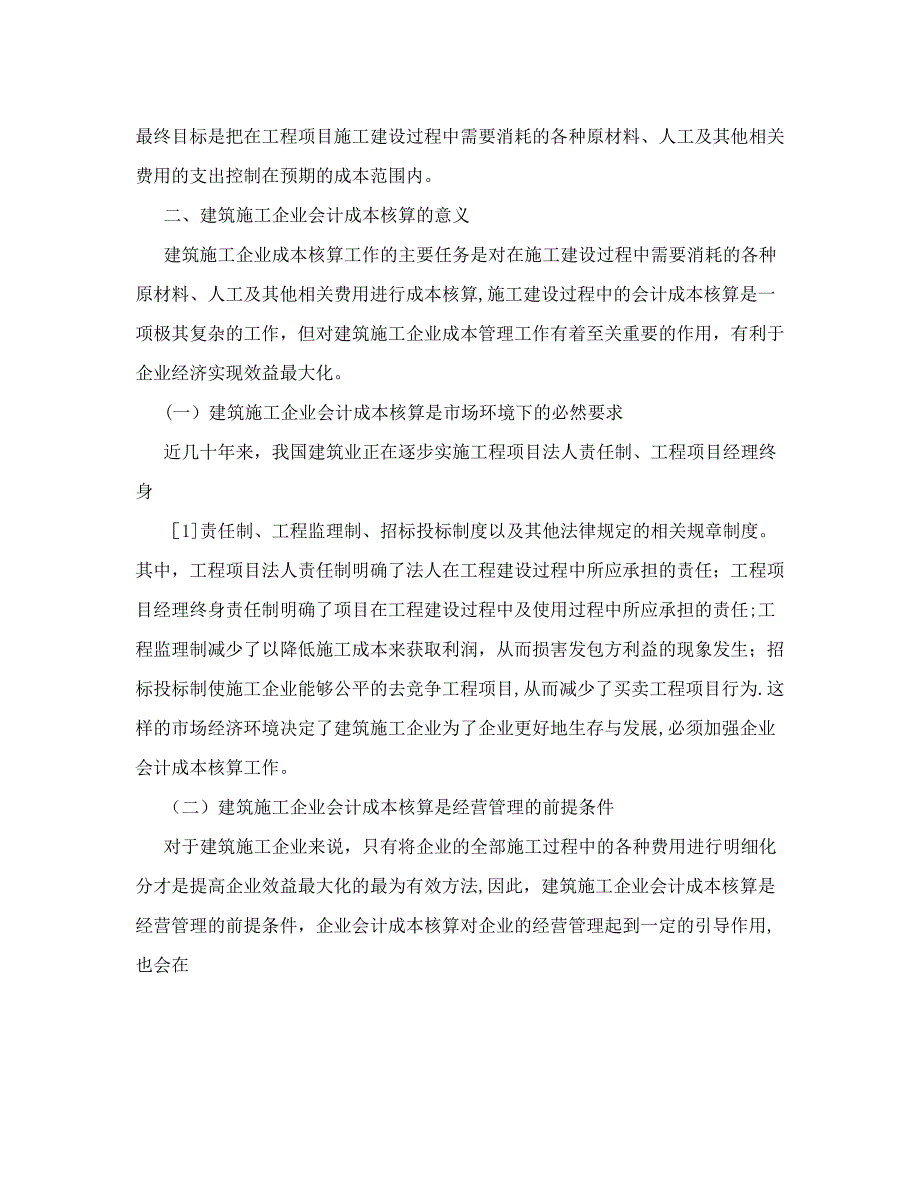 最终目标是把在工程项目施工建设过程中需要消耗的各种原材料、人工及其他相关费用的支出控制在预期的成本范围内。

二、建筑施工企业会计成本核算的意义

建筑施工企业成本核算工作的主要任务是对在施工建设过程中需要消耗的各种原材料、人工及其他相关费用进行成本核算,施工建设过程中的会计成本核算是一项极其复杂的工作，但对建筑施工企业成本管理工作有着至关重要的作用，有利于企业经济实现效益最大化。

（一）建筑施工企业会计成本核算是市场环境下的必然要求

近几十年来，我国建筑业正在逐步实施工程项目法人责任制、工程项目经理终身

[1]责任制、工程监理制、招标投标制度以及其他法律规定的相关规章制度。其中，工程项目法人责任制明确了法人在工程建设过程中所应承担的责任；工程项目经理终身责任制明确了项目在工程建设过程中及使用过程中所应承担的责任;工程监理制减少了以降低施工成本来获取利润，从而损害发包方利益的现象发生；招标投标制使施工企业能够公平的去竞争工程项目,从而减少了买卖工程项目行为.这样的市场经济环境决定了建筑施工企业为了企业更好地生存与发展,必须加强企业会计成本核算工作。

（二）建筑施工企业会计成本核算是经营管理的前提条件

对于建筑施工企业来说，只有将企业的全部施工过程中的各种费用进行明细化分才是提高企业效益最大化的最为有效方法,因此，建筑施工企业会计成本核算是经营管理的前提条件，企业会计成本核算对企业的经营管理起到一定的引导作用,也会在